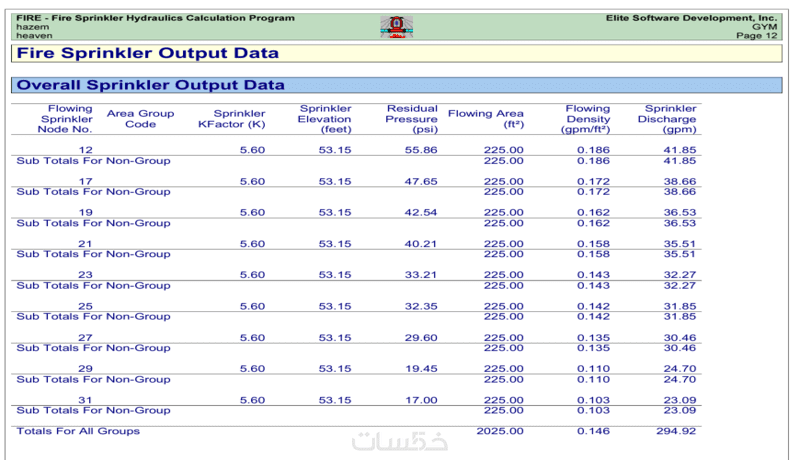 FIRE - Fire Sprinkler Hydraulics Calculation Program
hazem
heaven

Elite Software Development, Inc.
GYM
Page 12

Fire Sprinkler Output Data

Overall Sprinkler Output Data

| Flowing Sprinkler Node No. | Area Group Code | Sprinkler KFactor (K) | Sprinkler Elevation (feet) | Residual Pressure (psi) | Flowing Area (ft²) | Flowing Density (gpm/ft²) | Sprinkler Discharge (gpm) |
|---|---|---|---|---|---|---|---|
| 12 | | 5.60 | 53.15 | 55.86 | 225.00 | 0.186 | 41.85 |
| Sub Totals For Non-Group | | | | | 225.00 | 0.186 | 41.85 |
| 17 | | 5.60 | 53.15 | 47.65 | 225.00 | 0.172 | 38.66 |
| Sub Totals For Non-Group | | | | | 225.00 | 0.172 | 38.66 |
| 19 | | 5.60 | 53.15 | 42.54 | 225.00 | 0.162 | 36.53 |
| Sub Totals For Non-Group | | | | | 225.00 | 0.162 | 36.53 |
| 21 | | 5.60 | 53.15 | 40.21 | 225.00 | 0.158 | 35.51 |
| Sub Totals For Non-Group | | | | | 225.00 | 0.158 | 35.51 |
| 23 | | 5.60 | 53.15 | 33.21 | 225.00 | 0.143 | 32.27 |
| Sub Totals For Non-Group | | | | | 225.00 | 0.143 | 32.27 |
| 25 | | 5.60 | 53.15 | 32.35 | 225.00 | 0.142 | 31.85 |
| Sub Totals For Non-Group | | | | | 225.00 | 0.142 | 31.85 |
| 27 | | 5.60 | 53.15 | 29.60 | 225.00 | 0.135 | 30.46 |
| Sub Totals For Non-Group | | | | | 225.00 | 0.135 | 30.46 |
| 29 | | 5.60 | 53.15 | 19.45 | 225.00 | 0.110 | 24.70 |
| Sub Totals For Non-Group | | | | | 225.00 | 0.110 | 24.70 |
| 31 | | 5.60 | 53.15 | 17.00 | 225.00 | 0.103 | 23.09 |
| Sub Totals For Non-Group | | | | | 225.00 | 0.103 | 23.09 |
| Totals For All Groups | | | | | 2025.00 | 0.146 | 294.92 |

خمسات